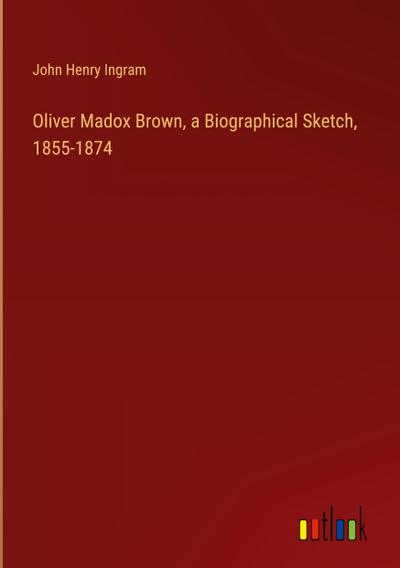 John Henry Ingram

Oliver Madox Brown, a Biographical Sketch, 1855-1874

outlook